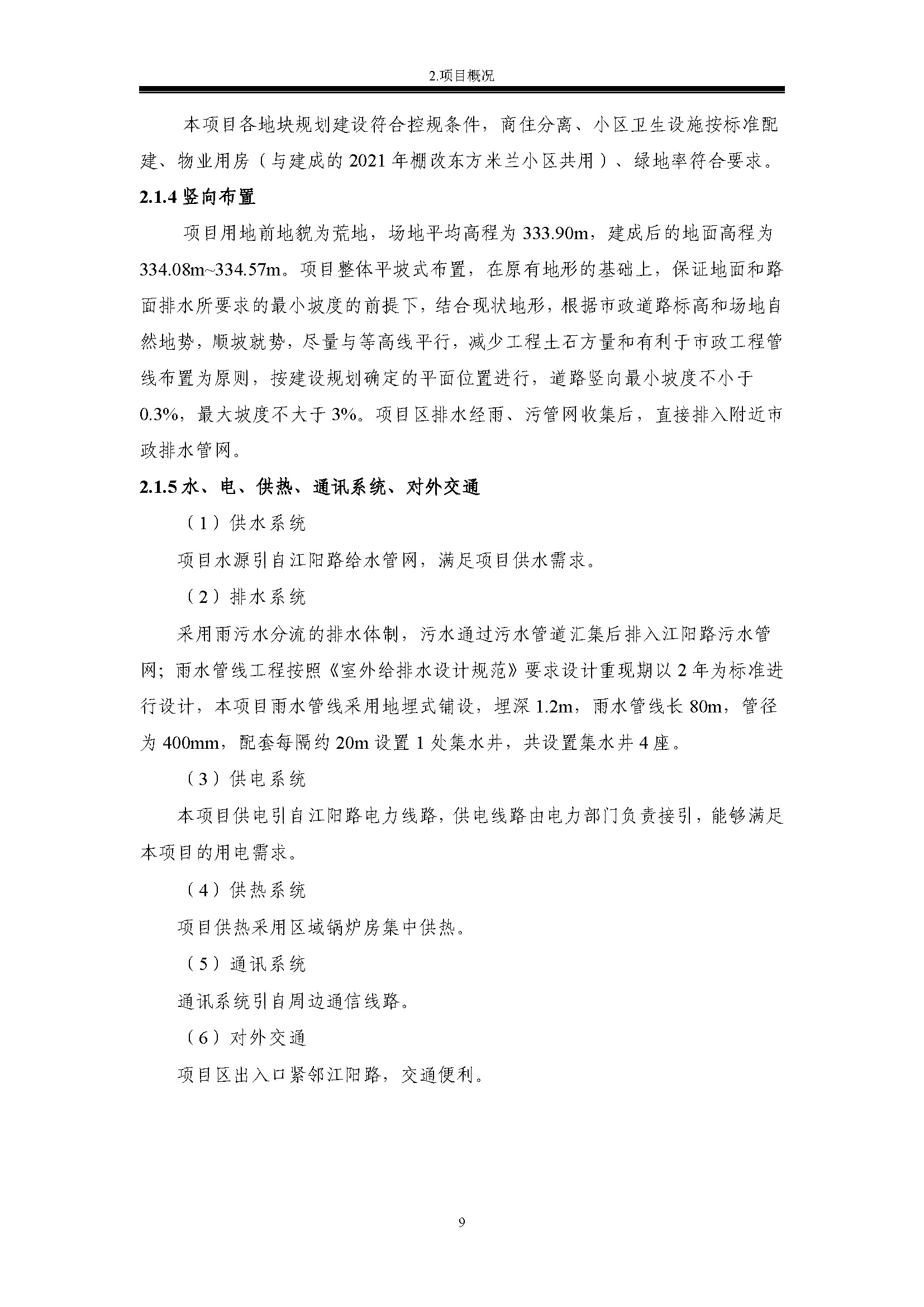 2.项目概况

本项目各地块规划建设符合控规条件，商住分离、小区卫生设施按标准配建、物业用房（与建成的 2021 年棚改东方米兰小区共用）、绿地率符合要求。

2.1.4 竖向布置

项目用地前地貌为荒地，场地平均高程为 333.90m，建成后的地面高程为 334.08m~334.57m。项目整体平坡式布置，在原有地形的基础上，保证地面和路面排水所要求的最小坡度的前提下，结合现状地形，根据市政道路标高和场地自然地势，顺坡就势，尽量与等高线平行，减少工程土石方量和有利于市政工程管线布置为原则，按建设规划确定的平面位置进行，道路竖向最小坡度不小于 0.3%，最大坡度不大于 3%。项目区排水经雨、污管网收集后，直接排入附近市政排水管网。

2.1.5 水、电、供热、通讯系统、对外交通

（1）供水系统

项目水源引自江阳路给水管网，满足项目供水需求。

（2）排水系统

采用雨污水分流的排水体制，污水通过污水管道汇集后排入江阳路污水管网；雨水管线工程按照《室外给排水设计规范》要求设计重现期以 2 年为标准进行设计，本项目雨水管线采用地埋式铺设，埋深 1.2m，雨水管线长 80m，管径为 400mm，配套每隔约 20m 设置 1 处集水井，共设置集水井 4 座。

（3）供电系统

本项目供电引自江阳路电力线路，供电线路由电力部门负责接引，能够满足本项目的用电需求。

（4）供热系统

项目供热采用区域锅炉房集中供热。

（5）通讯系统

通讯系统引自周边通信线路。

（6）对外交通

项目区出入口紧邻江阳路，交通便利。

9